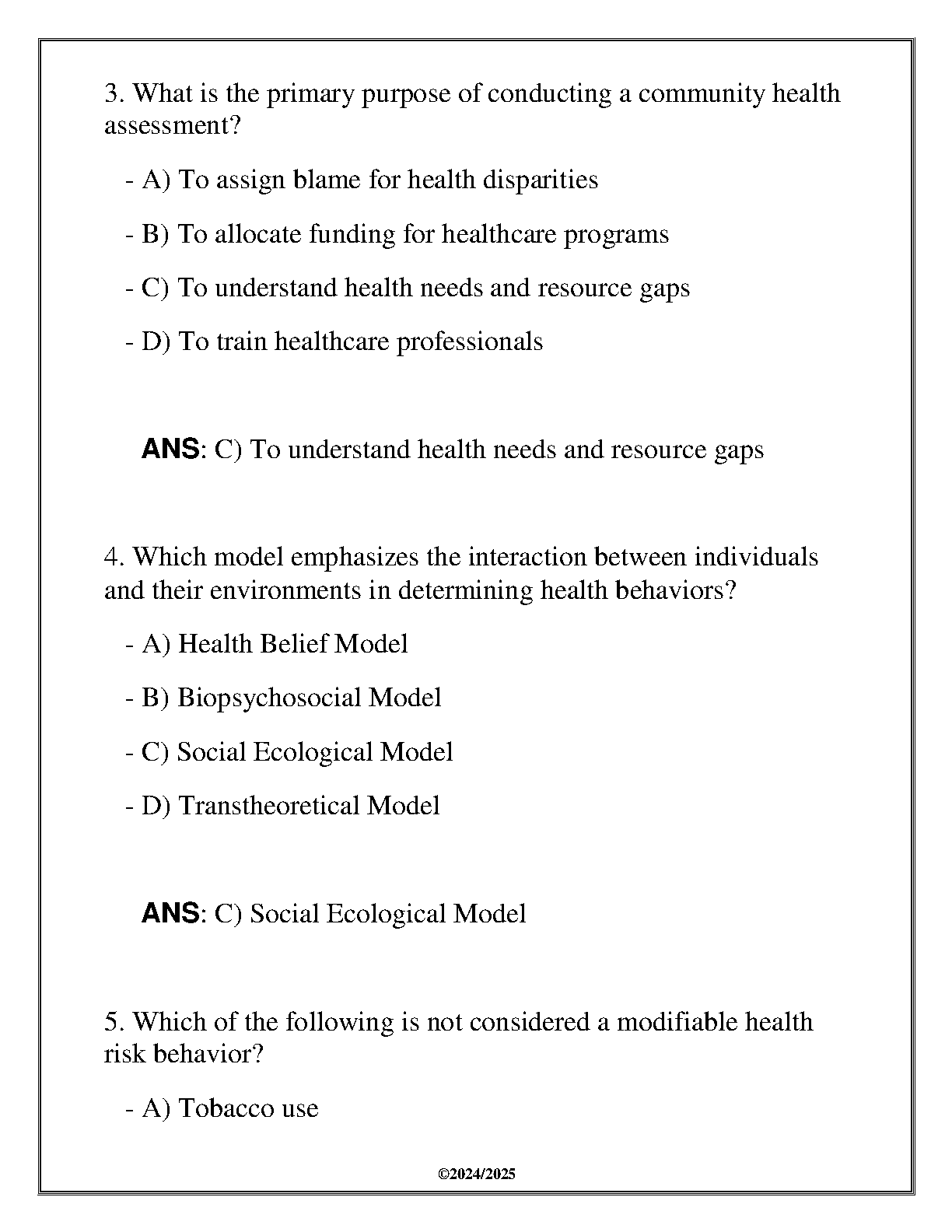 3. What is the primary purpose of conducting a community health assessment?

- A) To assign blame for health disparities

- B) To allocate funding for healthcare programs

- C) To understand health needs and resource gaps

- D) To train healthcare professionals

ANS: C) To understand health needs and resource gaps

4. Which model emphasizes the interaction between individuals and their environments in determining health behaviors?

- A) Health Belief Model

- B) Biopsychosocial Model

- C) Social Ecological Model

- D) Transtheoretical Model

ANS: C) Social Ecological Model

5. Which of the following is not considered a modifiable health risk behavior?

- A) Tobacco use

©2024/2025